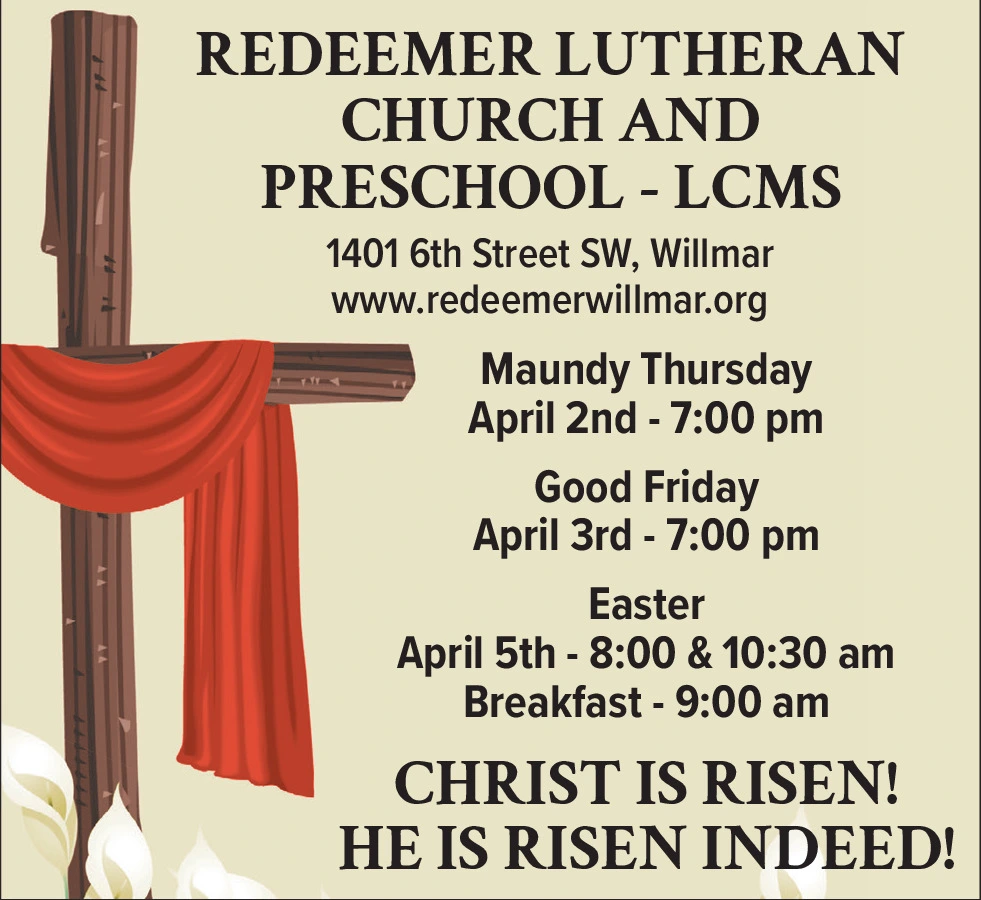 REDEEMER LUTHERAN CHURCH AND PRESCHOOL - LCMS

1401 6th Street SW, Willmar
www.redeemerwillmar.org

Maundy Thursday
April 2nd - 7:00 pm

Good Friday
April 3rd - 7:00 pm

Easter
April 5th - 8:00 & 10:30 am
Breakfast - 9:00 am

CHRIST IS RISEN!
HE IS RISEN INDEED!